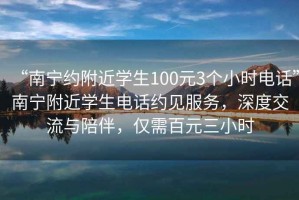 “南宁约附近学生100元3个小时电话”南宁附近学生电话约见服务，深度交流与陪伴，仅需百元三小时